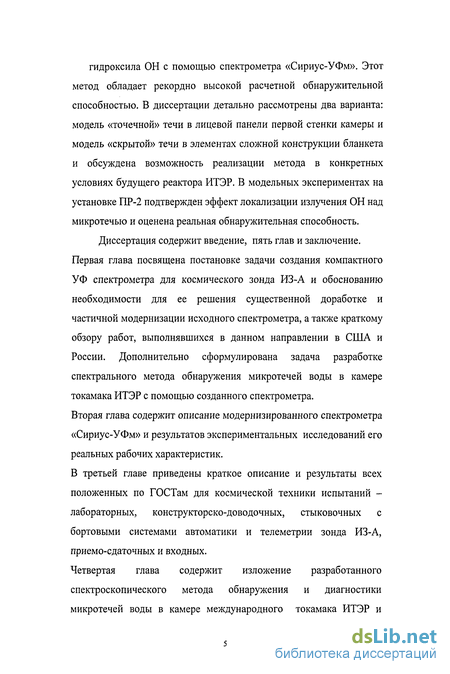 гидроксила ОН с помощью спектрометра «Сириус-УФм». Этот метод обладает рекордно высокой расчетной обнаружительной способностью. В диссертации детально рассмотрены два варианта: модель «точечной» течи в лицевой панели первой стенки камеры и модель «скрытой» течи в элементах сложной конструкции бланкета и обсуждена возможность реализации метода в конкретных условиях будущего реактора ИТЭР. В модельных экспериментах на установке ПР-2 подтвержден эффект локализации излучения ОН над микротечью и оценена реальная обнаружительная способность.

Диссертация содержит введение, пять глав и заключение.

Первая глава посвящена постановке задачи создания компактного УФ спектрометра для космического зонда ИЗ-А и обоснованию необходимости для ее решения существенной доработке и частичной модернизации исходного спектрометра, а также краткому обзору работ, выполнявшихся в данном направлении в США и России. Дополнительно сформулирована задача разработке спектрального метода обнаружения микротечей воды в камере токамака ИТЭР с помощью созданного спектрометра.

Вторая глава содержит описание модернизированного спектрометра «Сириус-УФм» и результатов экспериментальных исследований его реальных рабочих характеристик.

В третьей главе приведены краткое описание и результаты всех положенных по ГОСТам для космической техники испытаний – лабораторных, конструкторско-доводочных, стыковочных с бортовыми системами автоматики и телеметрии зонда ИЗ-А, приемо-сдаточных и входных.

Четвертая глава содержит изложение разработанного спектроскопического метода обнаружения и диагностики микротечей воды в камере международного токамака ИТЭР и

5

dsLib.net
библиотека диссертаций